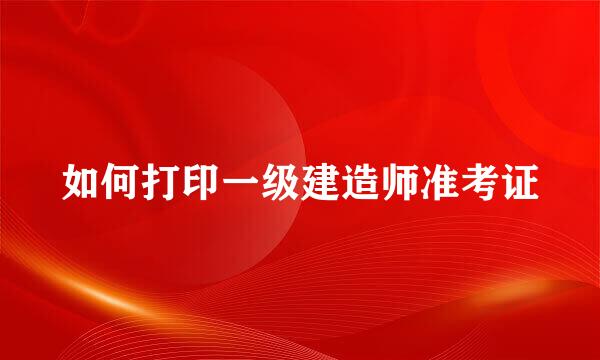 如何打印一级建造师准考证